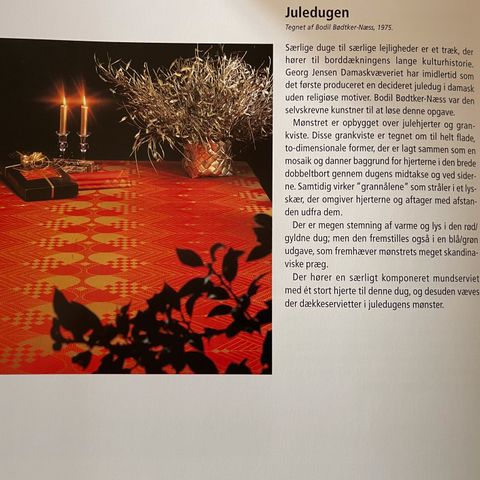 Juledugen

Tegnet af Bodil Bødtker-Næss, 1975.

Særlige duge til særlige lejligheder er et træk, der hører til borddækningens lange kulturhistorie. Georg Jensen Damaskvæveriet har imidlertid som det første produceret en decideret juledug i damask uden religiøse motiver. Bodil Bødtker-Næss var den selvskrevne kunstner til at løse denne opgave.

Mønstret er opbygget over julehjerter og grankviste. Disse grankviste er tegnet om til helt flade, to-dimensionale former, der er lagt sammen som en mosaik og danner baggrund for hjerterne i den brede dobbeltbort gennem dugens midtakse og ved siderne. Samtidig virker "grannålene" som stråler i et lysskær, der omgiver hjerterne og aftager med afstanden udfra dem.

Der er megen stemning af varme og lys i den rød/gyldne dug; men den fremstilles også i en blå/grøn udgave, som fremhæver mønstrets meget skandinaviske præg.

Der hører en særligt komponeret mundserviet med ét stort hjerte til denne dug, og desuden væves der dækkeservietter i juledugens mønster.